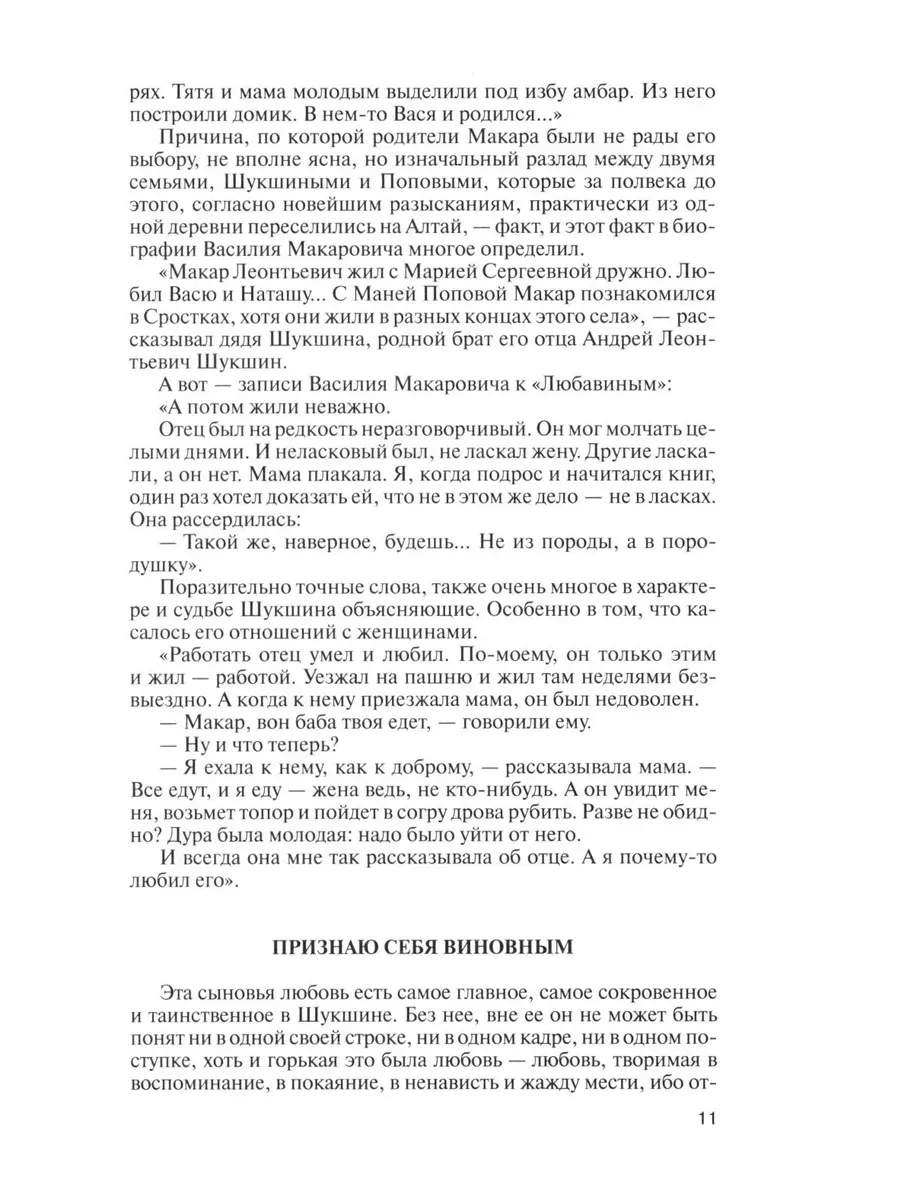 рях. Тятя и мама молодым выделили под избу амбар. Из него построили домик. В нем-то Вася и родился...»

Причина, по которой родители Макара были не рады его выбору, не вполне ясна, но изначальный разлад между двумя семьями, Шукшиными и Поповыми, которые за полвека до этого, согласно новейшим разысканиям, практически из одной деревни переселились на Алтай, — факт, и этот факт в биографии Василия Макаровича многое определил.

«Макар Леонтьевич жил с Марией Сергеевной дружно. Любил Васю и Наташу... С Маней Поповой Макар познакомился в Сростках, хотя они жили в разных концах этого села», — рассказывал дядя Шукшина, родной брат его отца Андрей Леонтьевич Шукшин.

А вот — записи Василия Макаровича к «Любавиным»:

«А потом жили неважно.

Отец был на редкость неразговорчивый. Он мог молчать целыми днями. И неласковый был, не ласкал жену. Другие ласкали, а он нет. Мама плакала. Я, когда подрос и начитался книг, один раз хотел доказать ей, что не в этом же дело — не в ласках. Она рассердилась:

— Такой же, наверное, будешь... Не из породы, а в породушку».

Поразительно точные слова, также очень многое в характере и судьбе Шукшина объясняющие. Особенно в том, что касалось его отношений с женщинами.

«Работать отец умел и любил. По-моему, он только этим и жил — работой. Уезжал на пашню и жил там неделями безвыездно. А когда к нему приезжала мама, он был недоволен.

— Макар, вон баба твоя едет, — говорили ему.

— Ну и что теперь?

— Я ехала к нему, как к доброму, — рассказывала мама. — Все едут, и я еду — жена ведь, не кто-нибудь. А он увидит меня, возьмет топор и пойдет в согру дрова рубить. Разве не обидно? Дура была молодая: надо было уйти от него.

И всегда она мне так рассказывала об отце. А я почему-то любил его».

ПРИЗНАЮ СЕБЯ ВИНОВНЫМ

Эта сыновья любовь есть самое главное, самое сокровенное и таинственное в Шукшине. Без нее, вне ее он не может быть понят ни в одной своей строке, ни в одном кадре, ни в одном поступке, хоть и горькая это была любовь — любовь, творимая в воспоминание, в покаяние, в ненависть и жажду мести, ибо от-

11